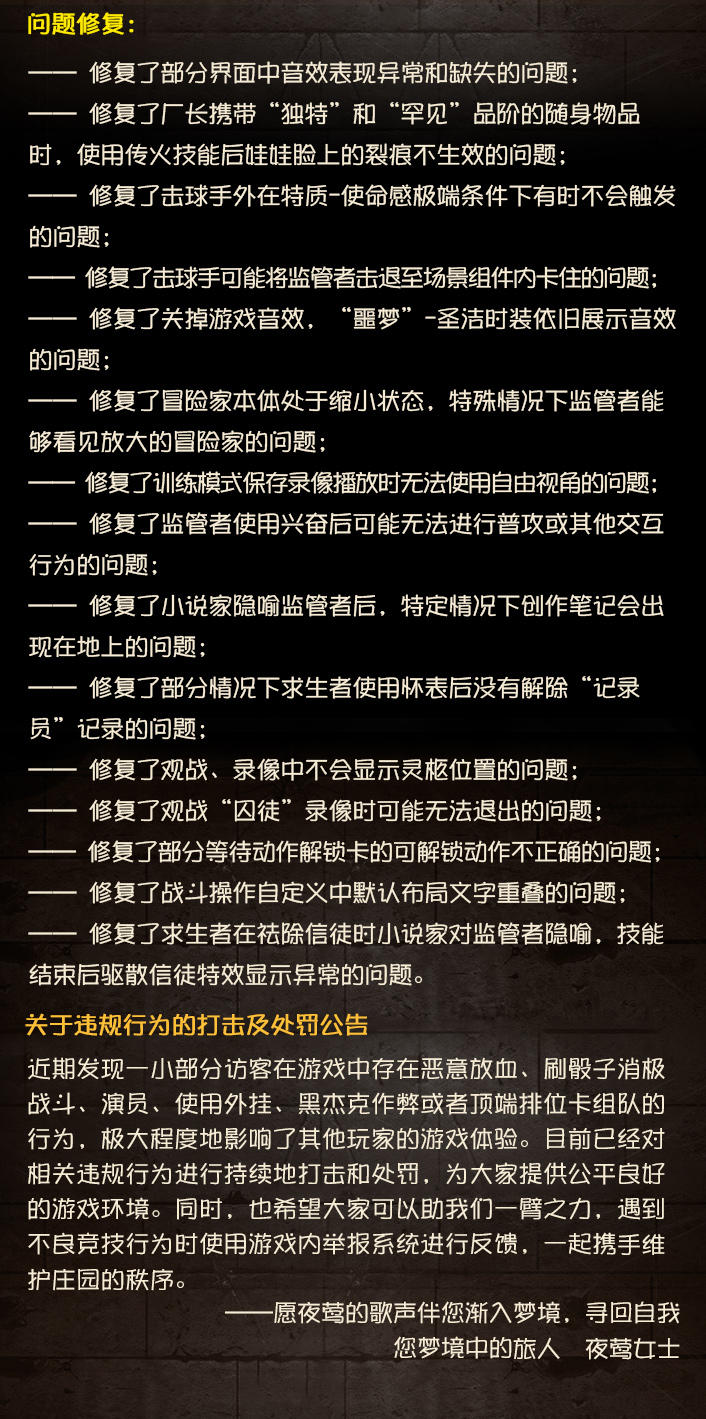 问题修复：

—— 修复了部分界面中音效表现异常和缺失的问题；

—— 修复了厂长携带“独特”和“罕见”品阶的随身物品时，使用传火技能后娃娃脸上的裂痕不生效的问题；

—— 修复了击球手外在特质-使命感极端条件下有时不会触发的问题；

—— 修复了击球手可能将监管者击退至场景组件内卡住的问题；

—— 修复了关掉游戏音效，“噩梦”-圣洁时装依旧展示音效的问题；

—— 修复了冒险家本体处于缩小状态，特殊情况下监管者能够看见放大的冒险家的问题；

—— 修复了训练模式保存录像播放时无法使用自由视角的问题；

—— 修复了监管者使用兴奋后可能无法进行普攻或其他交互行为的问题；

—— 修复了小说家隐喻监管者后，特定情况下创作笔记会出现在地上的问题；

—— 修复了部分情况下求生者使用怀表后没有解除“记录员”记录的问题；

—— 修复了观战、录像中不会显示灵柩位置的问题；

—— 修复了观战“囚徒”录像时可能无法退出的问题；

—— 修复了部分等待动作解锁卡的可解锁动作不正确的问题；

—— 修复了战斗操作自定义中默认布局文字重叠的问题；

—— 修复了求生者在祛除信徒时小说家对监管者隐喻，技能结束后驱散信徒特效显示异常的问题。

关于违规行为的打击及处罚公告

近期发现一小部分访客在游戏中存在恶意放血、刷骰子消极战斗、演员、使用外挂、黑杰克作弊或者顶端排位卡组队的行为，极大程度地影响了其他玩家的游戏体验。目前已经对相关违规行为进行持续地打击和处罚，为大家提供公平良好的游戏环境。同时，也希望大家可以助我们一臂之力，遇到不良竞技行为时使用游戏内举报系统进行反馈，一起携手维护庄园的秩序。

——愿夜莺的歌声伴您渐入梦境，寻回自我

您梦境中的旅人　夜莺女士